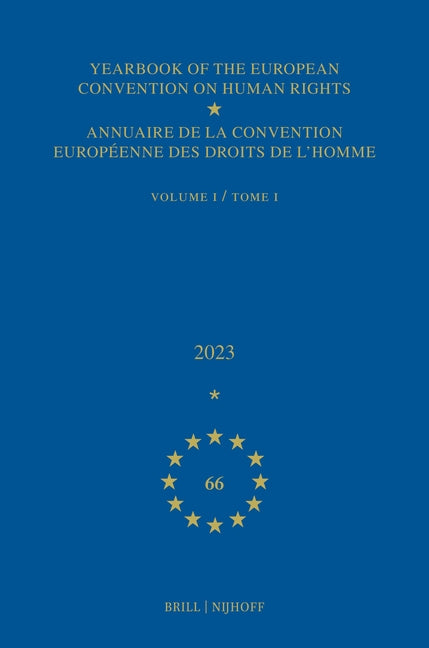 YEARBOOK OF THE EUROPEAN CONVENTION ON HUMAN RIGHTS

ANNUAIRE DE LA CONVENTION EUROPÉENNE DES DROITS DE L'HOMME

VOLUME I / TOME I

2023

*

66

BRILL | NIJHOFF